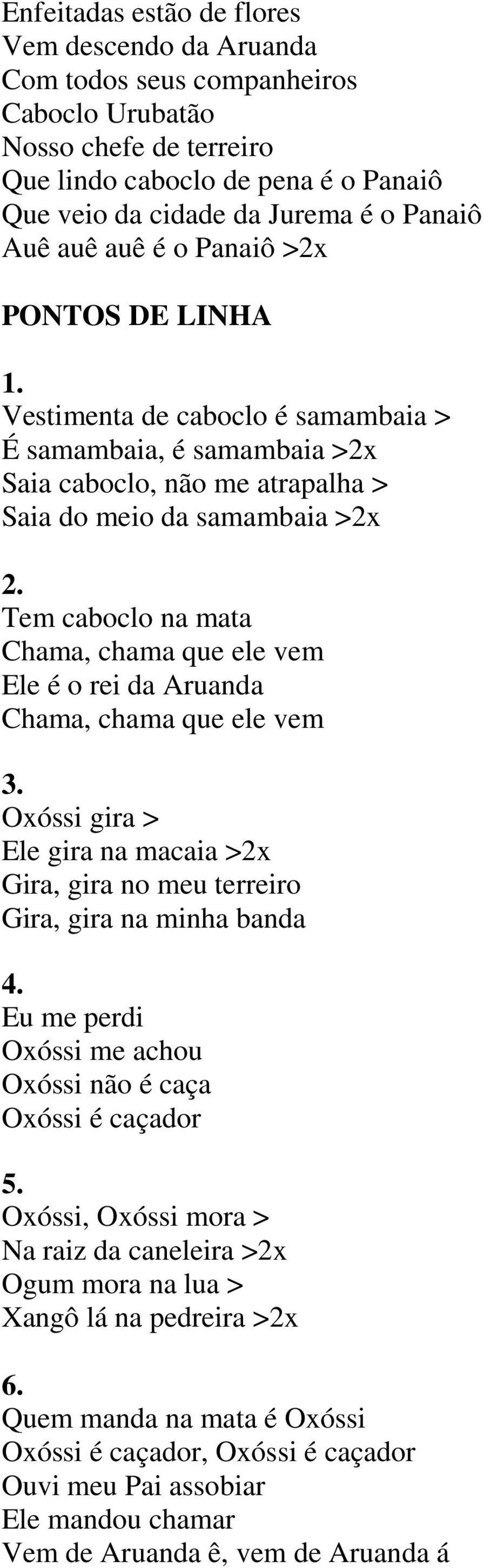 Enfeitadas estão de flores
Vem descendo da Aruanda
Com todos seus companheiros
Caboclo Urubatão
Nosso chefe de terreiro
Que lindo caboclo de pena é o Panaiô
Que veio da cidade da Jurema é o Panaiô
Auê auê auê é o Panaiô >2x

PONTOS DE LINHA

1.
Vestimenta de caboclo é samambaia >
É samambaia, é samambaia >2x
Saia caboclo, não me atrapalha >
Saia do meio da samambaia >2x

2.
Tem caboclo na mata
Chama, chama que ele vem
Ele é o rei da Aruanda
Chama, chama que ele vem

3.
Oxóssi gira >
Ele gira na macaia >2x
Gira, gira no meu terreiro
Gira, gira na minha banda

4.
Eu me perdi
Oxóssi me achou
Oxóssi não é caça
Oxóssi é caçador

5.
Oxóssi, Oxóssi mora >
Na raiz da caneleira >2x
Ogum mora na lua >
Xangô lá na pedreira >2x

6.
Quem manda na mata é Oxóssi
Oxóssi é caçador, Oxóssi é caçador
Ouvi meu Pai assobiar
Ele mandou chamar
Vem de Aruanda ê, vem de Aruanda á